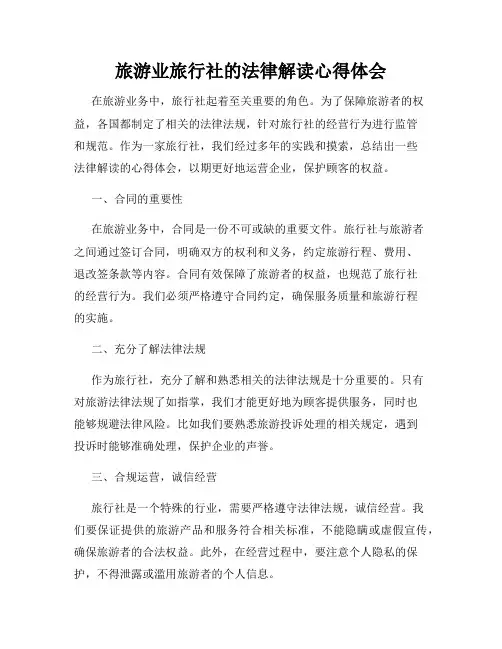 旅游业旅行社的法律解读心得体会

在旅游业务中，旅行社起着至关重要的角色。为了保障旅游者的权益，各国都制定了相关的法律法规，针对旅行社的经营行为进行监管和规范。作为一家旅行社，我们经过多年的实践和摸索，总结出一些法律解读的心得体会，以期更好地运营企业，保护顾客的权益。

一、合同的重要性

在旅游业务中，合同是一份不可或缺的重要文件。旅行社与旅游者之间通过签订合同，明确双方的权利和义务，约定旅游行程、费用、退改签条款等内容。合同有效保障了旅游者的权益，也规范了旅行社的经营行为。我们必须严格遵守合同约定，确保服务质量和旅游行程的实施。

二、充分了解法律法规

作为旅行社，充分了解和熟悉相关的法律法规是十分重要的。只有对旅游法律法规了如指掌，我们才能更好地为顾客提供服务，同时也能够规避法律风险。比如我们要熟悉旅游投诉处理的相关规定，遇到投诉时能够准确处理，保护企业的声誉。

三、合规运营，诚信经营

旅行社是一个特殊的行业，需要严格遵守法律法规，诚信经营。我们要保证提供的旅游产品和服务符合相关标准，不能隐瞒或虚假宣传，确保旅游者的合法权益。此外，在经营过程中，要注意个人隐私的保护，不得泄露或滥用旅游者的个人信息。